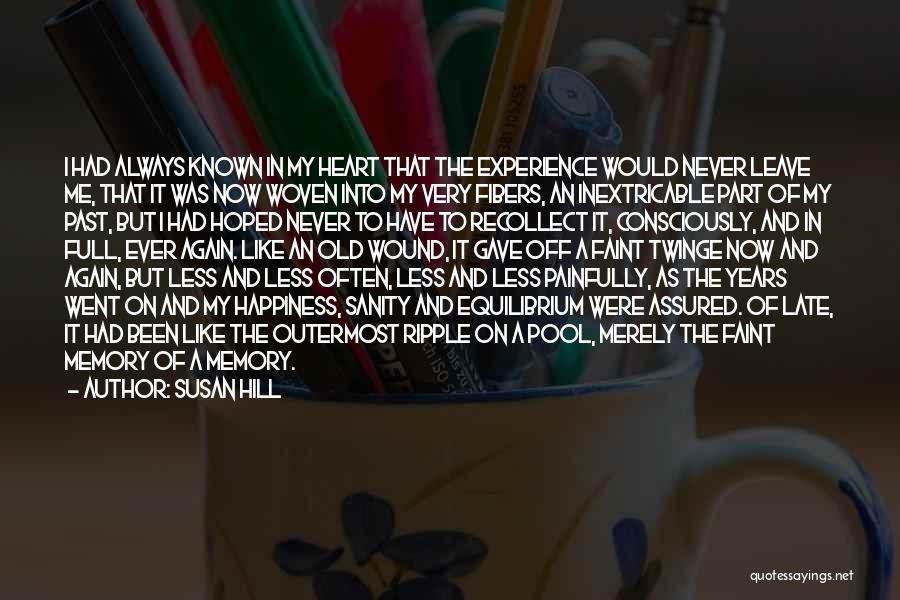 I HAD ALWAYS KNOWN IN MY HEART THAT THE EXPERIENCE WOULD NEVER LEAVE ME, THAT IT WAS NOW WOVEN INTO MY VERY FIBERS, AN INEXTRICABLE PART OF MY PAST, BUT I HAD HOPED NEVER TO HAVE TO RECOLLECT IT, CONSCIOUSLY, AND IN FULL, EVER AGAIN. LIKE AN OLD WOUND, IT GAVE OFF A FAINT TWINGE NOW AND AGAIN, BUT LESS AND LESS OFTEN, LESS AND LESS PAINFULLY, AS THE YEARS WENT ON AND MY HAPPINESS, SANITY AND EQUILIBRIUM WERE ASSURED. OF LATE, IT HAD BEEN LIKE THE OUTERMOST RIPPLE ON A POOL, MERELY THE FAINT MEMORY OF A MEMORY.

— AUTHOR: SUSAN HILL

quotessayings.net